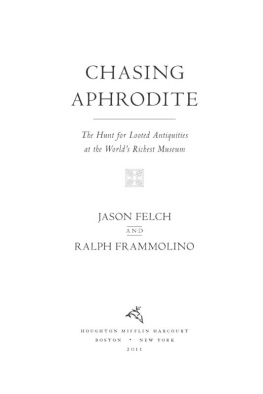 CHASING
APHRODITE

The Hunt for Looted Antiquities
at the World's Richest Museum

JASON FELCH
AND
RALPH FRAMMOLINO

HOUGHTON MIFFLIN HARCOURT
BOSTON • NEW YORK
2011